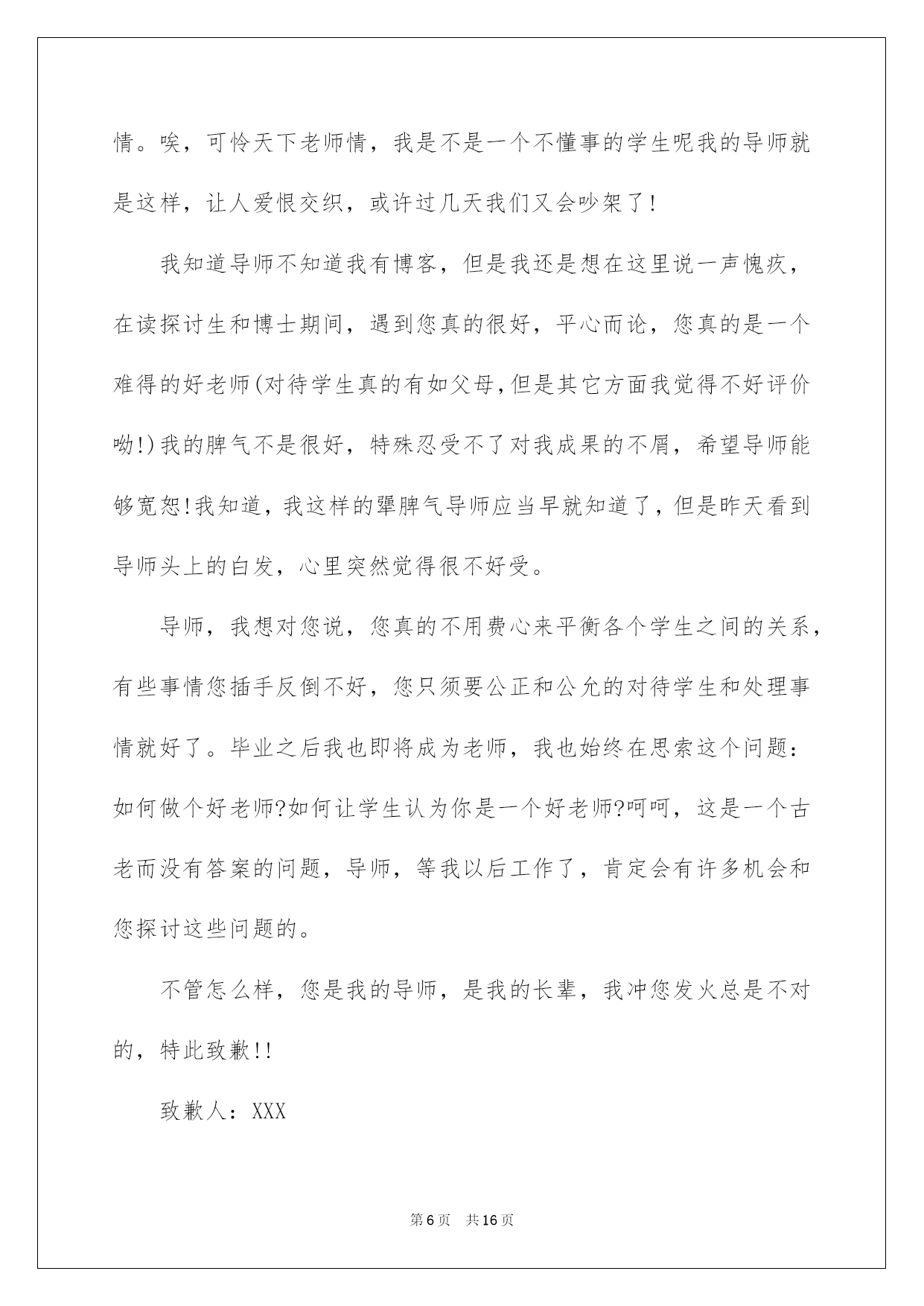 情。唉，可怜天下老师情，我是不是一个不懂事的学生呢我的导师就是这样，让人爱恨交织，或许过几天我们又会吵架了!

我知道导师不知道我有博客，但是我还是想在这里说一声愧疚，在读探讨生和博士期间，遇到您真的很好，平心而论，您真的是一个难得的好老师(对待学生真的有如父母,但是其它方面我觉得不好评价呦!)我的脾气不是很好，特殊忍受不了对我成果的不屑，希望导师能够宽恕!我知道，我这样的犟脾气导师应当早就知道了，但是昨天看到导师头上的白发，心里突然觉得很不好受。

导师，我想对您说，您真的不用费心来平衡各个学生之间的关系，有些事情您插手反倒不好，您只须要公正和公允的对待学生和处理事情就好了。毕业之后我也即将成为老师，我也始终在思索这个问题：如何做个好老师?如何让学生认为你是一个好老师?呵呵，这是一个古老而没有答案的问题，导师，等我以后工作了，肯定会有许多机会和您探讨这些问题的。

不管怎么样，您是我的导师，是我的长辈，我冲您发火总是不对的，特此致歉!!

致歉人：XXX

第6页　共16页